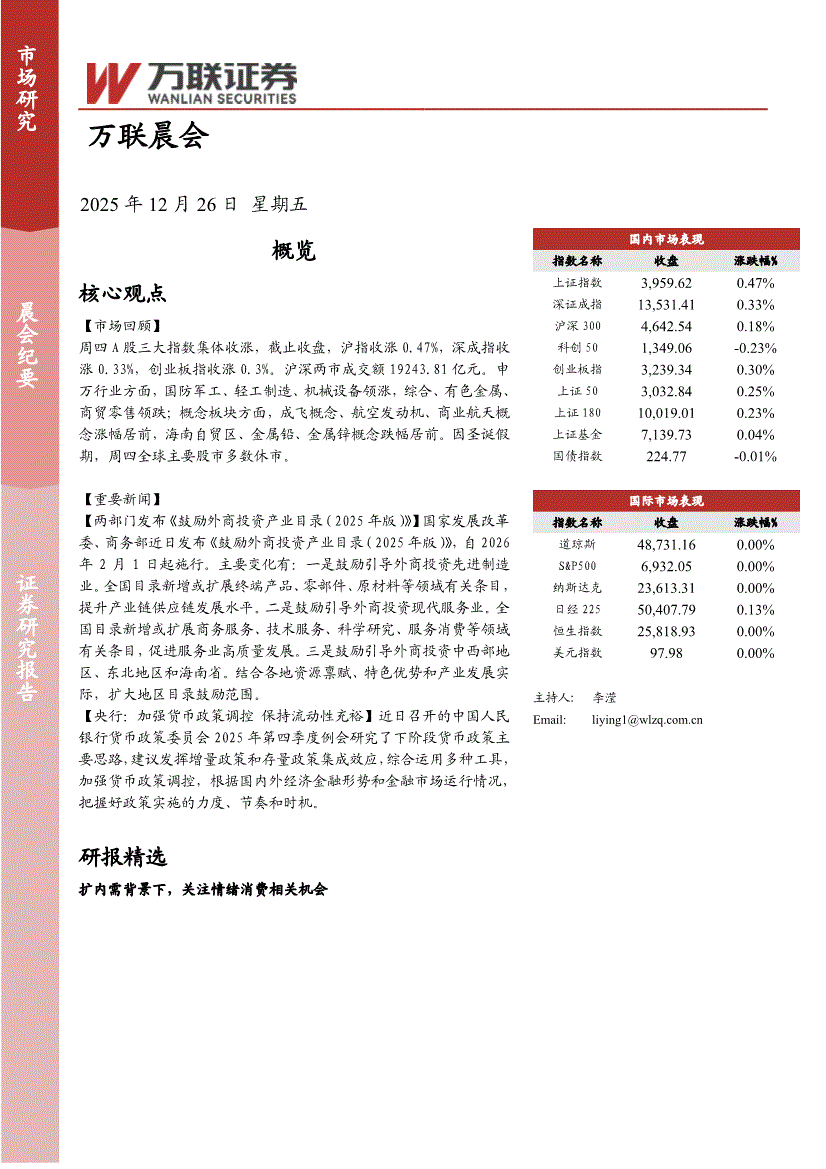 市场研究

晨会纪要

证券研究报告

万联证券
WANLIAN SECURITIES

万联晨会

2025 年 12 月 26 日 星期五

概览

核心观点

【市场回顾】

周四 A 股三大指数集体收涨，截止收盘，沪指收涨 0.47%，深成指收涨 0.33%，创业板指收涨 0.3%。沪深两市成交额 19243.81 亿元。申万行业方面，国防军工、轻工制造、机械设备领涨，综合、有色金属、商贸零售领跌；概念板块方面，成飞概念、航空发动机、商业航天概念涨幅居前，海南自贸区、金属铅、金属锌概念跌幅居前。因圣诞假期，周四全球主要股市多数休市。

【重要新闻】

【两部门发布《鼓励外商投资产业目录（2025 年版）》】国家发展改革委、商务部近日发布《鼓励外商投资产业目录（2025 年版）》，自 2026 年 2 月 1 日起施行。主要变化有：一是鼓励引导外商投资先进制造业。全国目录新增或扩展终端产品、零部件、原材料等领域有关条目，提升产业链供应链发展水平。二是鼓励引导外商投资现代服务业。全国目录新增或扩展商务服务、技术服务、科学研究、服务消费等领域有关条目，促进服务业高质量发展。三是鼓励引导外商投资中西部地区、东北地区和海南省。结合各地资源禀赋、特色优势和产业发展实际，扩大地区目录鼓励范围。

【央行：加强货币政策调控 保持流动性充裕】近日召开的中国人民银行货币政策委员会 2025 年第四季度例会研究了下阶段货币政策主要思路，建议发挥增量政策和存量政策集成效应，综合运用多种工具，加强货币政策调控，根据国内外经济金融形势和金融市场运行情况，把握好政策实施的力度、节奏和时机。

研报精选

扩内需背景下，关注情绪消费相关机会

国内市场表现

| 指数名称 | 收盘 | 涨跌幅% |
|---|---|---|
| 上证指数 | 3,959.62 | 0.47% |
| 深证成指 | 13,531.41 | 0.33% |
| 沪深 300 | 4,642.54 | 0.18% |
| 科创 50 | 1,349.06 | -0.23% |
| 创业板指 | 3,239.34 | 0.30% |
| 上证 50 | 3,032.84 | 0.25% |
| 上证 180 | 10,019.01 | 0.23% |
| 上证基金 | 7,139.73 | 0.04% |
| 国债指数 | 224.77 | -0.01% |

国际市场表现

| 指数名称 | 收盘 | 涨跌幅% |
|---|---|---|
| 道琼斯 | 48,731.16 | 0.00% |
| S&P500 | 6,932.05 | 0.00% |
| 纳斯达克 | 23,613.31 | 0.00% |
| 日经 225 | 50,407.79 | 0.13% |
| 恒生指数 | 25,818.93 | 0.00% |
| 美元指数 | 97.98 | 0.00% |

主持人： 李滢

Email: liying1@wlzq.com.cn